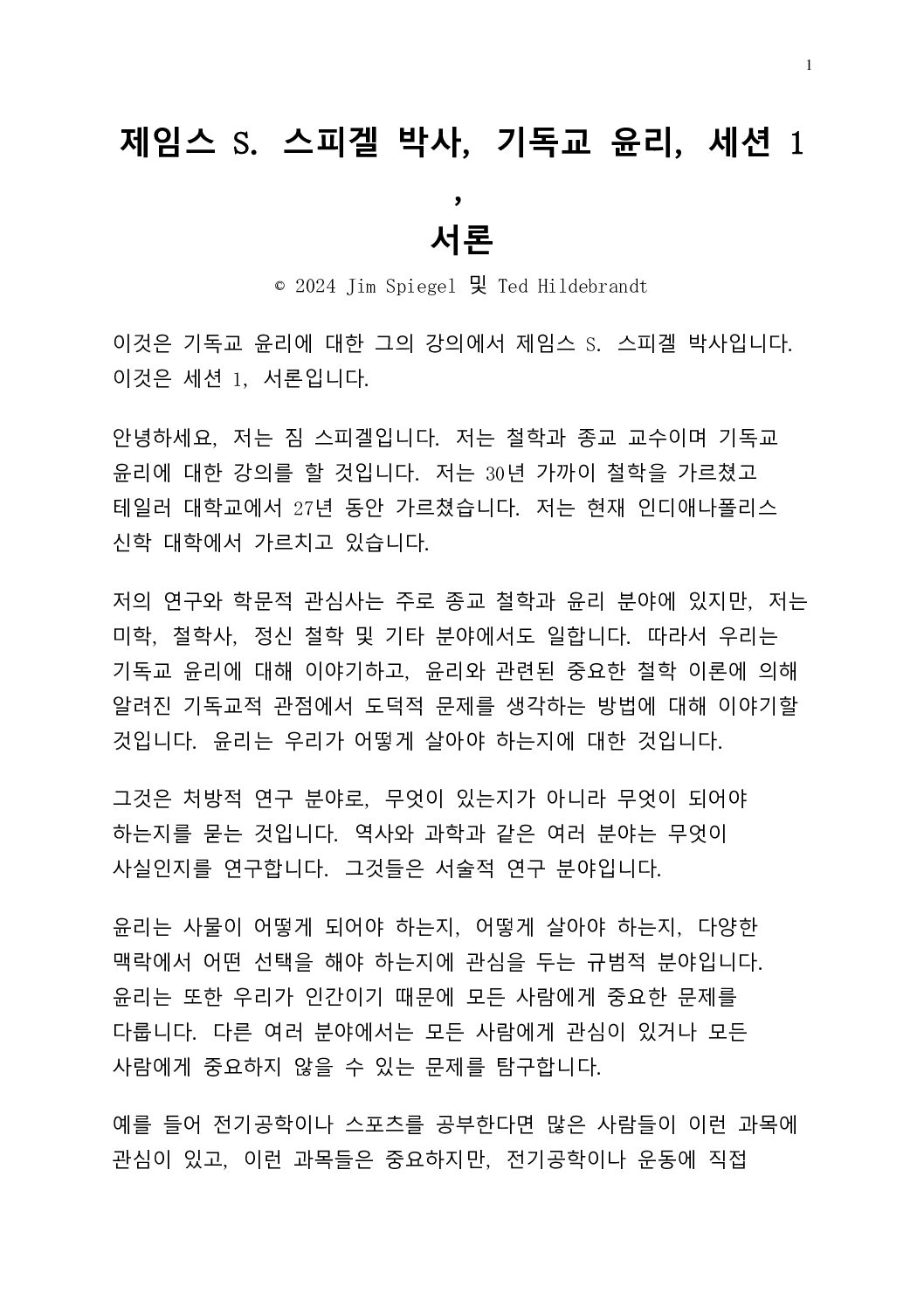 1

제임스 S. 스피겔 박사, 기독교 윤리, 세션 1
,
서론

© 2024 Jim Spiegel 및 Ted Hildebrandt

이것은 기독교 윤리에 대한 그의 강의에서 제임스 S. 스피겔 박사입니다. 이것은 세션 1, 서론입니다.

안녕하세요, 저는 짐 스피겔입니다. 저는 철학과 종교 교수이며 기독교 윤리에 대한 강의를 할 것입니다. 저는 30년 가까이 철학을 가르쳤고 테일러 대학교에서 27년 동안 가르쳤습니다. 저는 현재 인디애나폴리스 신학 대학에서 가르치고 있습니다.

저의 연구와 학문적 관심사는 주로 종교 철학과 윤리 분야에 있지만, 저는 미학, 철학사, 정신 철학 및 기타 분야에서도 일합니다. 따라서 우리는 기독교 윤리에 대해 이야기하고, 윤리와 관련된 중요한 철학 이론에 의해 알려진 기독교적 관점에서 도덕적 문제를 생각하는 방법에 대해 이야기할 것입니다. 윤리는 우리가 어떻게 살아야 하는지에 대한 것입니다.

그것은 처방적 연구 분야로, 무엇이 있는지가 아니라 무엇이 되어야 하는지를 묻는 것입니다. 역사와 과학과 같은 여러 분야는 무엇이 사실인지를 연구합니다. 그것들은 서술적 연구 분야입니다.

윤리는 사물이 어떻게 되어야 하는지, 어떻게 살아야 하는지, 다양한 맥락에서 어떤 선택을 해야 하는지에 관심을 두는 규범적 분야입니다. 윤리는 또한 우리가 인간이기 때문에 모든 사람에게 중요한 문제를 다룹니다. 다른 여러 분야에서는 모든 사람에게 관심이 있거나 모든 사람에게 중요하지 않을 수 있는 문제를 탐구합니다.

예를 들어 전기공학이나 스포츠를 공부한다면 많은 사람들이 이런 과목에 관심이 있고, 이런 과목들은 중요하지만, 전기공학이나 운동에 직접